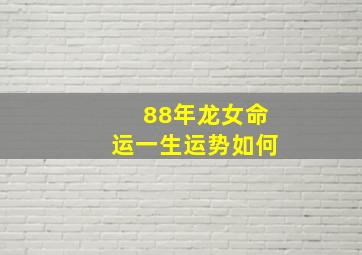 88年龙女命运一生运势如何